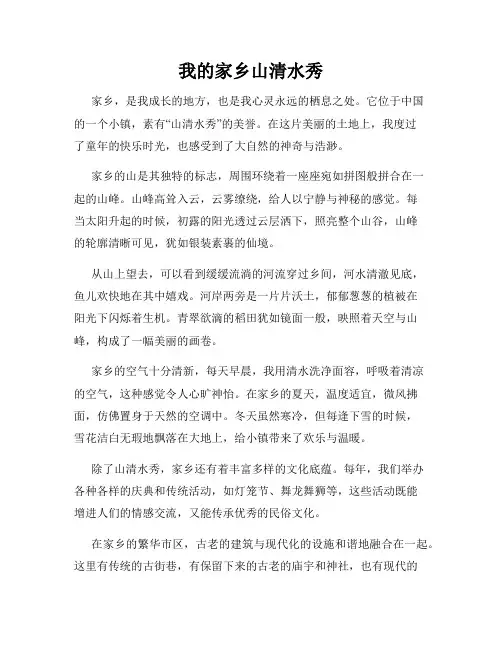 我的家乡山清水秀

家乡，是我成长的地方，也是我心灵永远的栖息之处。它位于中国的一个小镇，素有“山清水秀”的美誉。在这片美丽的土地上，我度过了童年的快乐时光，也感受到了大自然的神奇与浩渺。

家乡的山是其独特的标志，周围环绕着一座座宛如拼图般拼合在一起的山峰。山峰高耸入云，云雾缭绕，给人以宁静与神秘的感觉。每当太阳升起的时候，初露的阳光透过云层洒下，照亮整个山谷，山峰的轮廓清晰可见，犹如银装素裹的仙境。

从山上望去，可以看到缓缓流淌的河流穿过乡间，河水清澈见底，鱼儿欢快地在其中嬉戏。河岸两旁是一片片沃土，郁郁葱葱的植被在阳光下闪烁着生机。青翠欲滴的稻田犹如镜面一般，映照着天空与山峰，构成了一幅美丽的画卷。

家乡的空气十分清新，每天早晨，我用清水洗净面容，呼吸着清凉的空气，这种感觉令人心旷神怡。在家乡的夏天，温度适宜，微风拂面，仿佛置身于天然的空调中。冬天虽然寒冷，但每逢下雪的时候，雪花洁白无瑕地飘落在大地上，给小镇带来了欢乐与温暖。

除了山清水秀，家乡还有着丰富多样的文化底蕴。每年，我们举办各种各样的庆典和传统活动，如灯笼节、舞龙舞狮等，这些活动既能增进人们的情感交流，又能传承优秀的民俗文化。

在家乡的繁华市区，古老的建筑与现代化的设施和谐地融合在一起。这里有传统的古街巷，有保留下来的古老的庙宇和神社，也有现代的